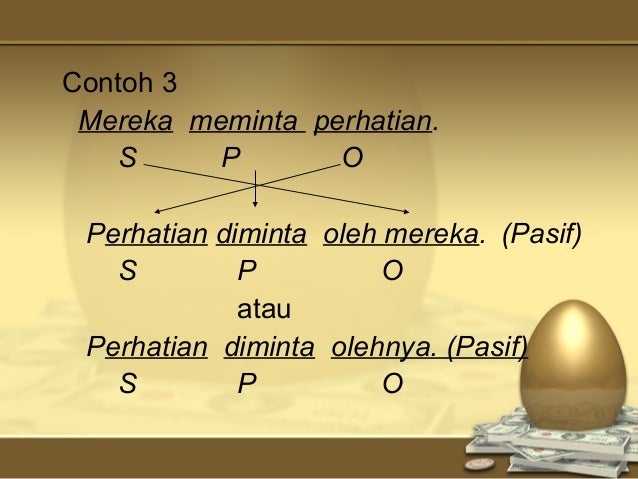 Contoh 3

Mereka meminta perhatian.
S P O

Perhatian diminta oleh mereka. (Pasif)
S P O

atau

Perhatian diminta olehnya. (Pasif)
S P O